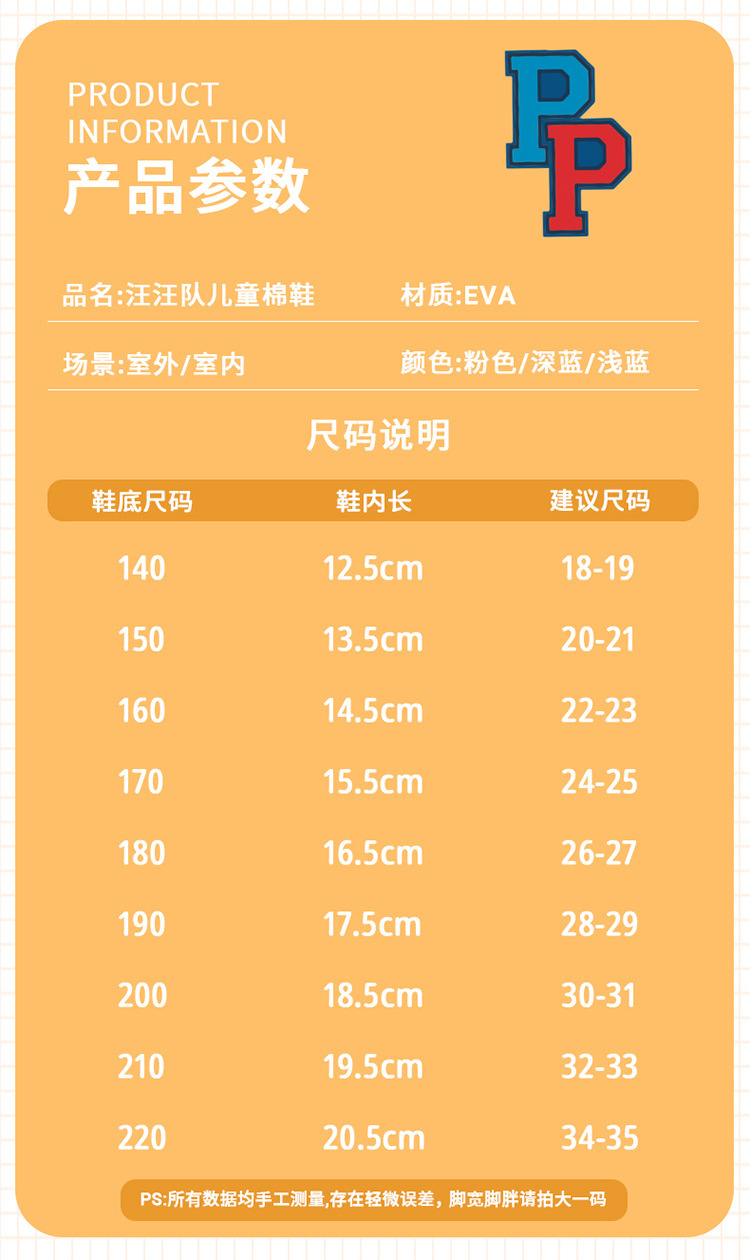 PRODUCT
INFORMATION
产品参数

PP

品名:汪汪队儿童棉鞋 材质:EVA

场景:室外/室内 颜色:粉色/深蓝/浅蓝

尺码说明

| 鞋底尺码 | 鞋内长 | 建议尺码 |
|---|---|---|
| 140 | 12.5cm | 18-19 |
| 150 | 13.5cm | 20-21 |
| 160 | 14.5cm | 22-23 |
| 170 | 15.5cm | 24-25 |
| 180 | 16.5cm | 26-27 |
| 190 | 17.5cm | 28-29 |
| 200 | 18.5cm | 30-31 |
| 210 | 19.5cm | 32-33 |
| 220 | 20.5cm | 34-35 |

PS:所有数据均手工测量,存在轻微误差，脚宽脚胖请拍大一码